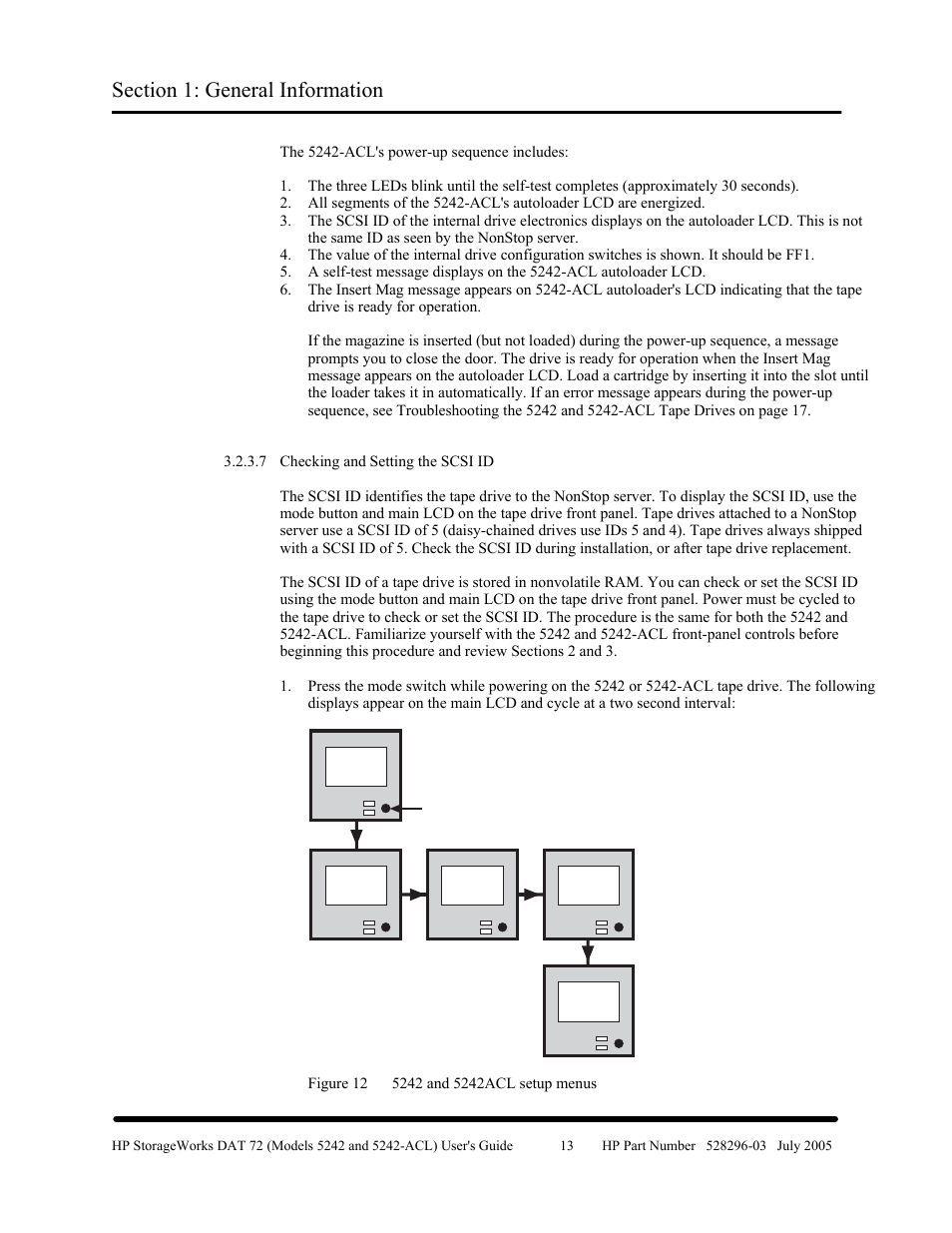 Section 1: General Information

The 5242-ACL's power-up sequence includes:

1. The three LEDs blink until the self-test completes (approximately 30 seconds).
2. All segments of the 5242-ACL's autoloader LCD are energized.
3. The SCSI ID of the internal drive electronics displays on the autoloader LCD. This is not the same ID as seen by the NonStop server.
4. The value of the internal drive configuration switches is shown. It should be FF1.
5. A self-test message displays on the 5242-ACL autoloader LCD.
6. The Insert Mag message appears on 5242-ACL autoloader's LCD indicating that the tape drive is ready for operation.

If the magazine is inserted (but not loaded) during the power-up sequence, a message prompts you to close the door. The drive is ready for operation when the Insert Mag message appears on the autoloader LCD. Load a cartridge by inserting it into the slot until the loader takes it in automatically. If an error message appears during the power-up sequence, see Troubleshooting the 5242 and 5242-ACL Tape Drives on page 17.

3.2.3.7 Checking and Setting the SCSI ID

The SCSI ID identifies the tape drive to the NonStop server. To display the SCSI ID, use the mode button and main LCD on the tape drive front panel. Tape drives attached to a NonStop server use a SCSI ID of 5 (daisy-chained drives use IDs 5 and 4). Tape drives always shipped with a SCSI ID of 5. Check the SCSI ID during installation, or after tape drive replacement.

The SCSI ID of a tape drive is stored in nonvolatile RAM. You can check or set the SCSI ID using the mode button and main LCD on the tape drive front panel. Power must be cycled to the tape drive to check or set the SCSI ID. The procedure is the same for both the 5242 and 5242-ACL. Familiarize yourself with the 5242 and 5242-ACL front-panel controls before beginning this procedure and review Sections 2 and 3.

1. Press the mode switch while powering on the 5242 or 5242-ACL tape drive. The following displays appear on the main LCD and cycle at a two second interval:

Figure 12 5242 and 5242ACL setup menus

HP StorageWorks DAT 72 (Models 5242 and 5242-ACL) User's Guide 13 HP Part Number 528296-03 July 2005